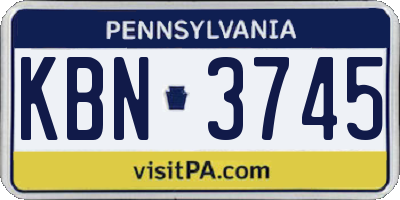 PENNSYLVANIA

KBN 3745

visitPA.com